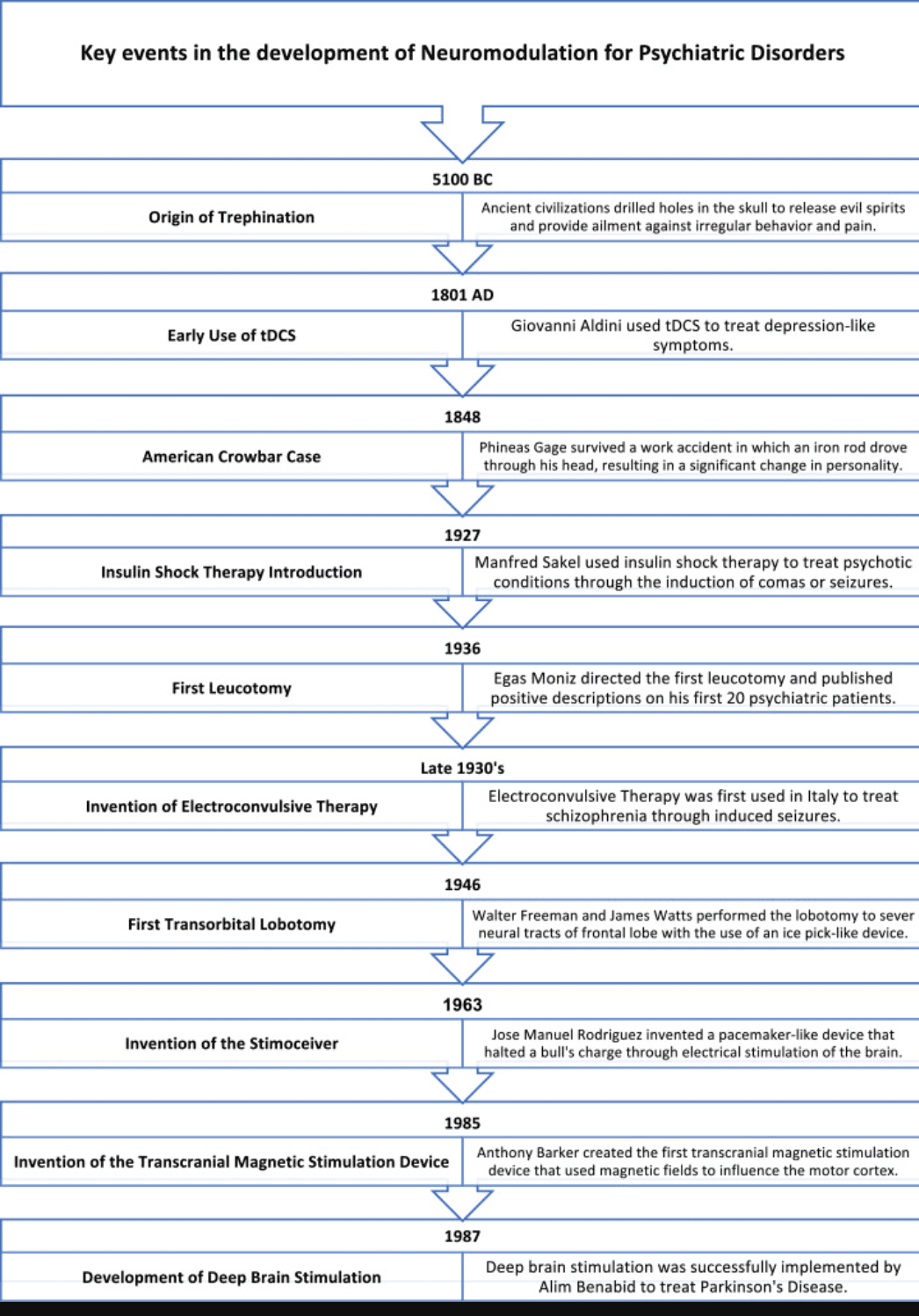 Key events in the development of Neuromodulation for Psychiatric Disorders

5100 BC

Origin of Trephination

Ancient civilizations drilled holes in the skull to release evil spirits and provide ailment against irregular behavior and pain.

1801 AD

Early Use of tDCS

Giovanni Aldini used tDCS to treat depression-like symptoms.

1848

American Crowbar Case

Phineas Gage survived a work accident in which an iron rod drove through his head, resulting in a significant change in personality.

1927

Insulin Shock Therapy Introduction

Manfred Sakel used insulin shock therapy to treat psychotic conditions through the induction of comas or seizures.

1936

First Leucotomy

Egas Moniz directed the first leucotomy and published positive descriptions on his first 20 psychiatric patients.

Late 1930's

Invention of Electroconvulsive Therapy

Electroconvulsive Therapy was first used in Italy to treat schizophrenia through induced seizures.

1946

First Transorbital Lobotomy

Walter Freeman and James Watts performed the lobotomy to sever neural tracts of frontal lobe with the use of an ice pick-like device.

1963

Invention of the Stimoceiver

Jose Manuel Rodriguez invented a pacemaker-like device that halted a bull's charge through electrical stimulation of the brain.

1985

Invention of the Transcranial Magnetic Stimulation Device

Anthony Barker created the first transcranial magnetic stimulation device that used magnetic fields to influence the motor cortex.

1987

Development of Deep Brain Stimulation

Deep brain stimulation was successfully implemented by Alim Benabid to treat Parkinson's Disease.